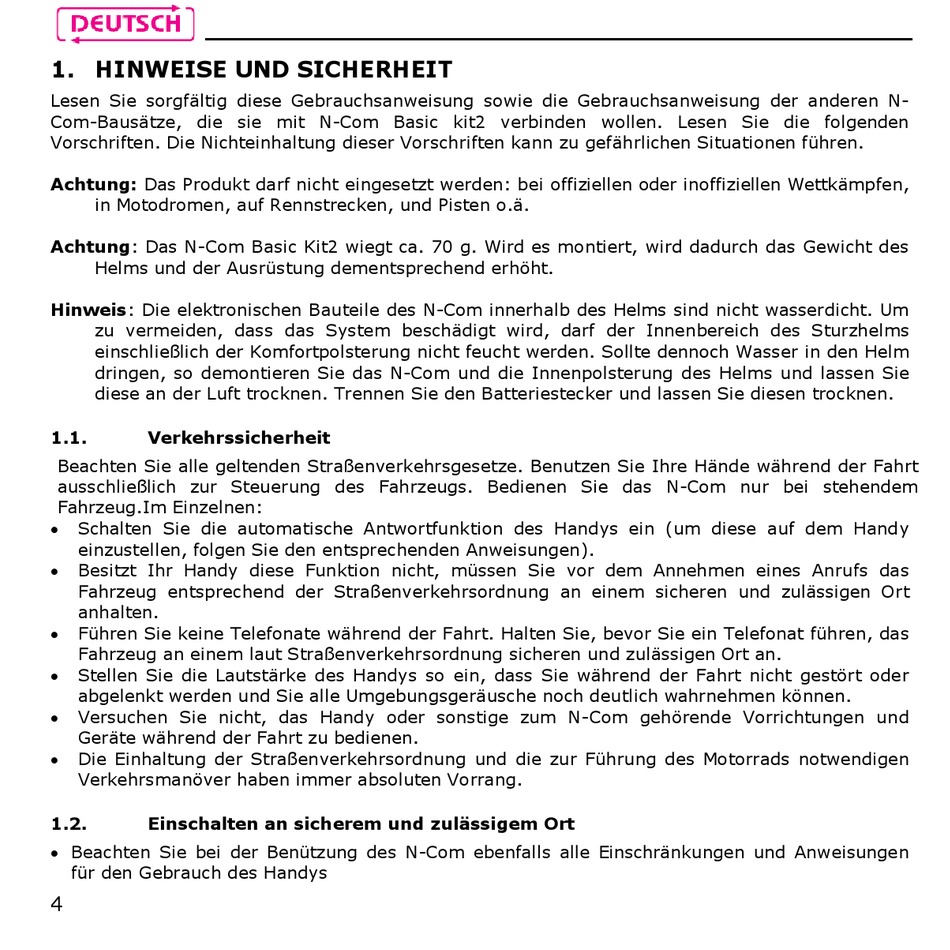 DEUTSCH

1. HINWEISE UND SICHERHEIT

Lesen Sie sorgfältig diese Gebrauchsanweisung sowie die Gebrauchsanweisung der anderen N-Com-Bausätze, die sie mit N-Com Basic kit2 verbinden wollen. Lesen Sie die folgenden Vorschriften. Die Nichteinhaltung dieser Vorschriften kann zu gefährlichen Situationen führen.

Achtung: Das Produkt darf nicht eingesetzt werden: bei offiziellen oder inoffiziellen Wettkämpfen, in Motodromen, auf Rennstrecken, und Pisten o.ä.

Achtung: Das N-Com Basic Kit2 wiegt ca. 70 g. Wird es montiert, wird dadurch das Gewicht des Helms und der Ausrüstung dementsprechend erhöht.

Hinweis: Die elektronischen Bauteile des N-Com innerhalb des Helms sind nicht wasserdicht. Um zu vermeiden, dass das System beschädigt wird, darf der Innenbereich des Sturzhelms einschließlich der Komfortpolsterung nicht feucht werden. Sollte dennoch Wasser in den Helm dringen, so demontieren Sie das N-Com und die Innenpolsterung des Helms und lassen Sie diese an der Luft trocknen. Trennen Sie den Batteriestecker und lassen Sie diesen trocknen.

1.1. Verkehrssicherheit

Beachten Sie alle geltenden Straßenverkehrsgesetze. Benutzen Sie Ihre Hände während der Fahrt ausschließlich zur Steuerung des Fahrzeugs. Bedienen Sie das N-Com nur bei stehendem Fahrzeug.Im Einzelnen:
• Schalten Sie die automatische Antwortfunktion des Handys ein (um diese auf dem Handy einzustellen, folgen Sie den entsprechenden Anweisungen).
• Besitzt Ihr Handy diese Funktion nicht, müssen Sie vor dem Annehmen eines Anrufs das Fahrzeug entsprechend der Straßenverkehrsordnung an einem sicheren und zulässigen Ort anhalten.
• Führen Sie keine Telefonate während der Fahrt. Halten Sie, bevor Sie ein Telefonat führen, das Fahrzeug an einem laut Straßenverkehrsordnung sicheren und zulässigen Ort an.
• Stellen Sie die Lautstärke des Handys so ein, dass Sie während der Fahrt nicht gestört oder abgelenkt werden und Sie alle Umgebungsgeräusche noch deutlich wahrnehmen können.
• Versuchen Sie nicht, das Handy oder sonstige zum N-Com gehörende Vorrichtungen und Geräte während der Fahrt zu bedienen.
• Die Einhaltung der Straßenverkehrsordnung und die zur Führung des Motorrads notwendigen Verkehrsmanöver haben immer absoluten Vorrang.

1.2. Einschalten an sicherem und zulässigem Ort

• Beachten Sie bei der Benützung des N-Com ebenfalls alle Einschränkungen und Anweisungen für den Gebrauch des Handys

4